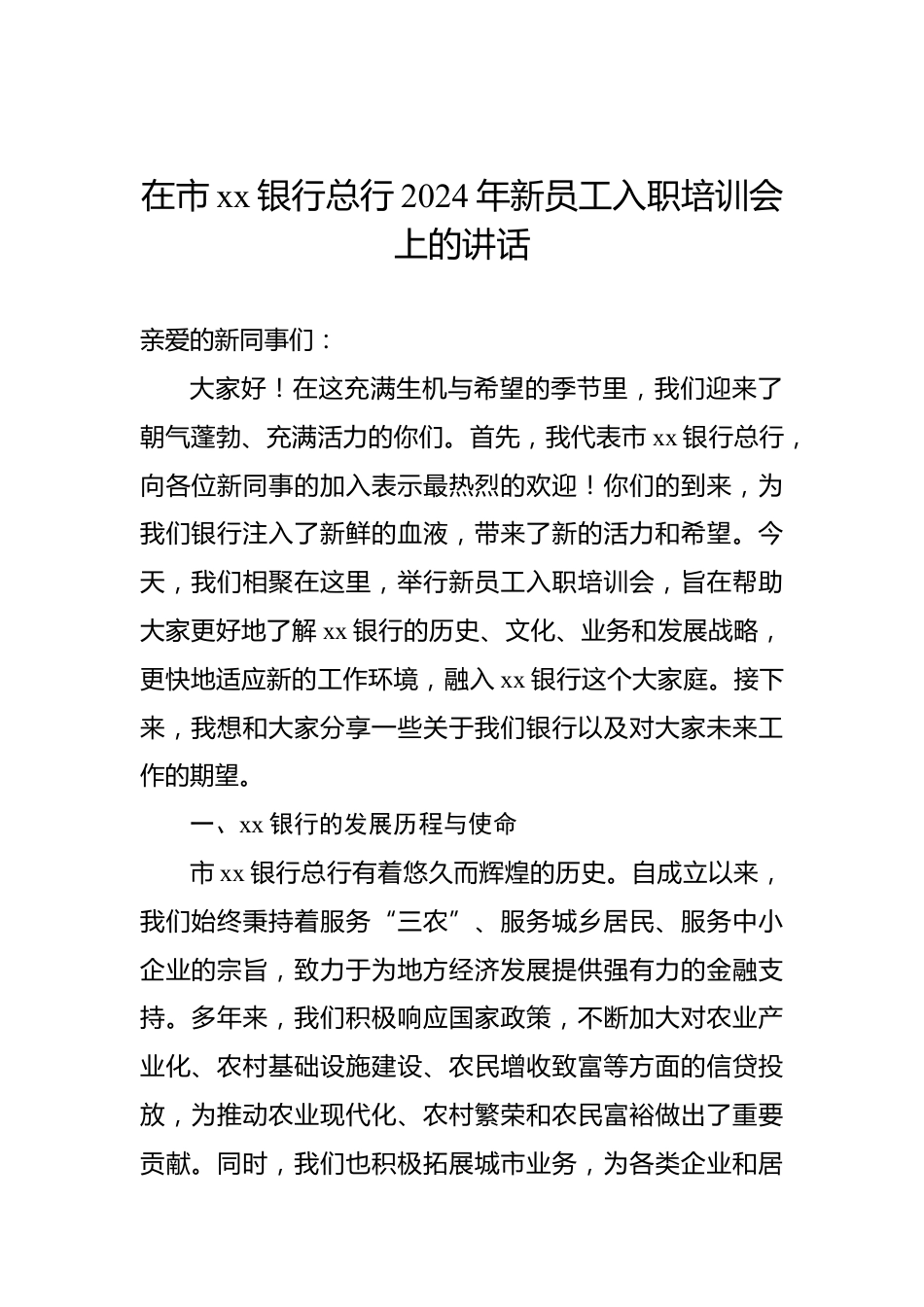 在市 xx 银行总行 2024 年新员工入职培训会上的讲话

亲爱的新同事们：

大家好！在这充满生机与希望的季节里，我们迎来了朝气蓬勃、充满活力的你们。首先，我代表市 xx 银行总行，向各位新同事的加入表示最热烈的欢迎！你们的到来，为我们银行注入了新鲜的血液，带来了新的活力和希望。今天，我们相聚在这里，举行新员工入职培训会，旨在帮助大家更好地了解 xx 银行的历史、文化、业务和发展战略，更快地适应新的工作环境，融入 xx 银行这个大家庭。接下来，我想和大家分享一些关于我们银行以及对大家未来工作的期望。

一、xx 银行的发展历程与使命

市 xx 银行总行有着悠久而辉煌的历史。自成立以来，我们始终秉持着服务“三农”、服务城乡居民、服务中小企业的宗旨，致力于为地方经济发展提供强有力的金融支持。多年来，我们积极响应国家政策，不断加大对农业产业化、农村基础设施建设、农民增收致富等方面的信贷投放，为推动农业现代化、农村繁荣和农民富裕做出了重要贡献。同时，我们也积极拓展城市业务，为各类企业和居